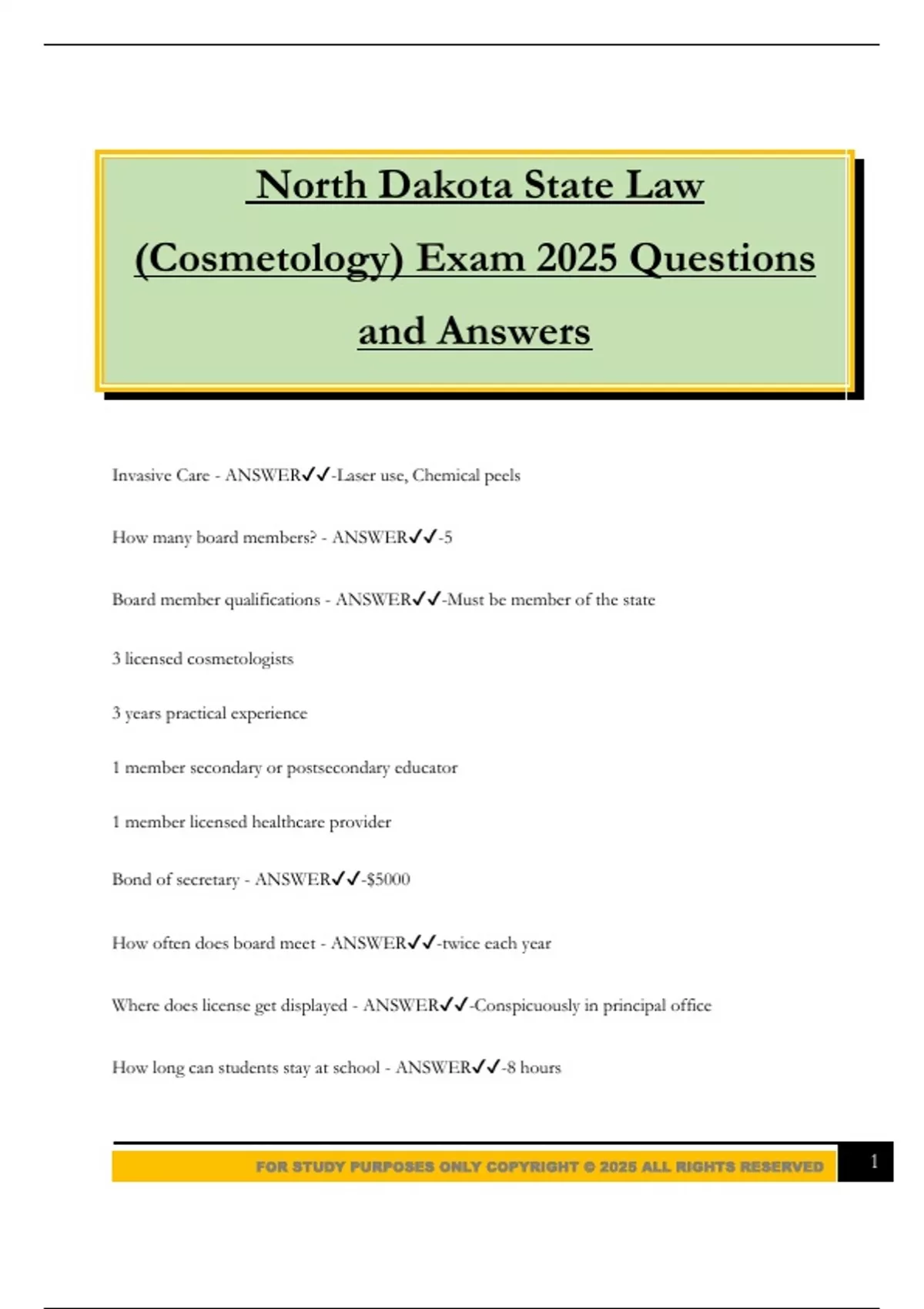 North Dakota State Law (Cosmetology) Exam 2025 Questions and Answers

Invasive Care - ANSWER✓✓-Laser use, Chemical peels

How many board members? - ANSWER✓✓-5

Board member qualifications - ANSWER✓✓-Must be member of the state

3 licensed cosmetologists

3 years practical experience

1 member secondary or postsecondary educator

1 member licensed healthcare provider

Bond of secretary - ANSWER✓✓-$5000

How often does board meet - ANSWER✓✓-twice each year

Where does license get displayed - ANSWER✓✓-Conspicuously in principal office

How long can students stay at school - ANSWER✓✓-8 hours

FOR STUDY PURPOSES ONLY COPYRIGHT © 2025 ALL RIGHTS RESERVED

1